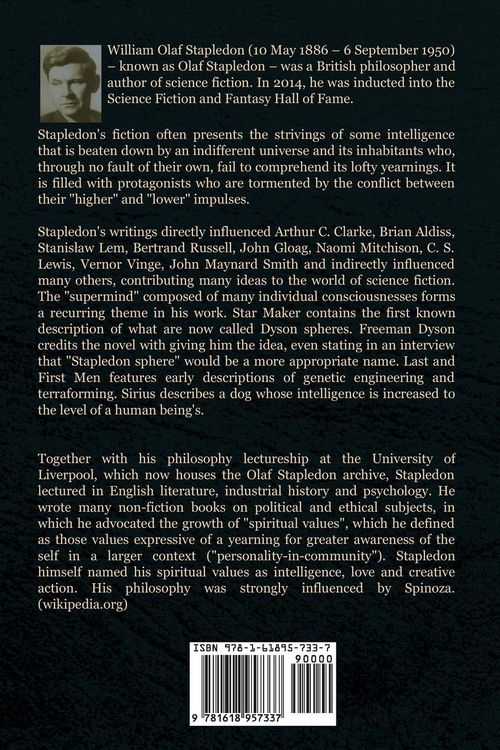 William Olaf Stapledon (10 May 1886 – 6 September 1950) – known as Olaf Stapledon – was a British philosopher and author of science fiction. In 2014, he was inducted into the Science Fiction and Fantasy Hall of Fame.

Stapledon's fiction often presents the strivings of some intelligence that is beaten down by an indifferent universe and its inhabitants who, through no fault of their own, fail to comprehend its lofty yearnings. It is filled with protagonists who are tormented by the conflict between their "higher" and "lower" impulses.

Stapledon's writings directly influenced Arthur C. Clarke, Brian Aldiss, Stanisław Lem, Bertrand Russell, John Gloag, Naomi Mitchison, C. S. Lewis, Vernor Vinge, John Maynard Smith and indirectly influenced many others, contributing many ideas to the world of science fiction. The "supermind" composed of many individual consciousnesses forms a recurring theme in his work. Star Maker contains the first known description of what are now called Dyson spheres. Freeman Dyson credits the novel with giving him the idea, even stating in an interview that "Stapledon sphere" would be a more appropriate name. Last and First Men features early descriptions of genetic engineering and terraforming. Sirius describes a dog whose intelligence is increased to the level of a human being's.

Together with his philosophy lectureship at the University of Liverpool, which now houses the Olaf Stapledon archive, Stapledon lectured in English literature, industrial history and psychology. He wrote many non-fiction books on political and ethical subjects, in which he advocated the growth of "spiritual values", which he defined as those values expressive of a yearning for greater awareness of the self in a larger context ("personality-in-community"). Stapledon himself named his spiritual values as intelligence, love and creative action. His philosophy was strongly influenced by Spinoza. (wikipedia.org)

ISBN 978-1-61895-733-7

90000

9 781618 957337